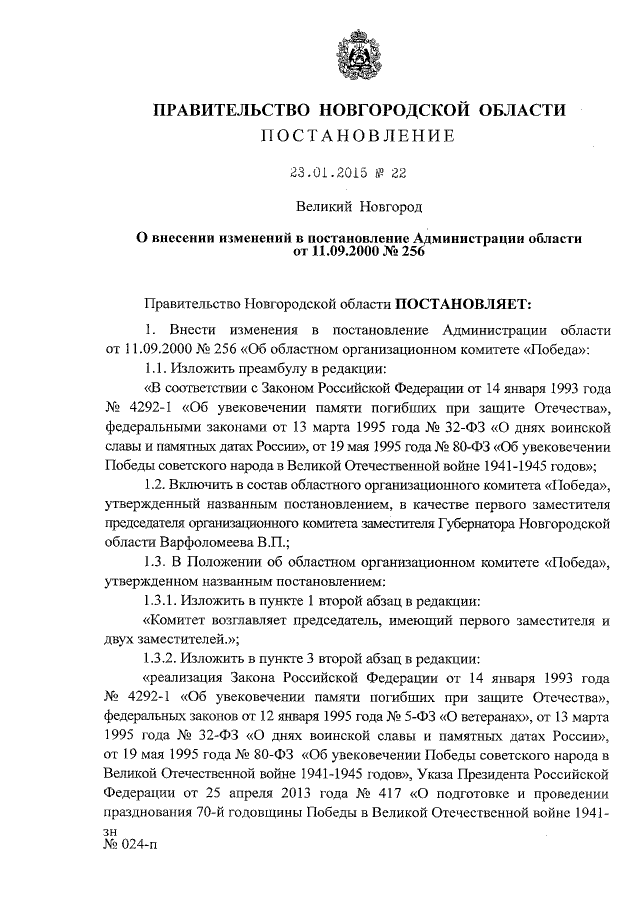 ПРАВИТЕЛЬСТВО НОВГОРОДСКОЙ ОБЛАСТИ
ПОСТАНОВЛЕНИЕ

23.01.2015 № 22

Великий Новгород

О внесении изменений в постановление Администрации области от 11.09.2000 № 256

Правительство Новгородской области ПОСТАНОВЛЯЕТ:

1. Внести изменения в постановление Администрации области от 11.09.2000 № 256 «Об областном организационном комитете «Победа»:

1.1. Изложить преамбулу в редакции:

«В соответствии с Законом Российской Федерации от 14 января 1993 года № 4292-1 «Об увековечении памяти погибших при защите Отечества», федеральными законами от 13 марта 1995 года № 32-ФЗ «О днях воинской славы и памятных датах России», от 19 мая 1995 года № 80-ФЗ «Об увековечении Победы советского народа в Великой Отечественной войне 1941-1945 годов»;

1.2. Включить в состав областного организационного комитета «Победа», утвержденный названным постановлением, в качестве первого заместителя председателя организационного комитета заместителя Губернатора Новгородской области Варфоломеева В.П.;

1.3. В Положении об областном организационном комитете «Победа», утвержденном названным постановлением:

1.3.1. Изложить в пункте 1 второй абзац в редакции:

«Комитет возглавляет председатель, имеющий первого заместителя и двух заместителей.»;

1.3.2. Изложить в пункте 3 второй абзац в редакции:

«реализация Закона Российской Федерации от 14 января 1993 года № 4292-1 «Об увековечении памяти погибших при защите Отечества», федеральных законов от 12 января 1995 года № 5-ФЗ «О ветеранах», от 13 марта 1995 года № 32-ФЗ «О днях воинской славы и памятных датах России», от 19 мая 1995 года № 80-ФЗ «Об увековечении Победы советского народа в Великой Отечественной войне 1941-1945 годов», Указа Президента Российской Федерации от 25 апреля 2013 года № 417 «О подготовке и проведении празднования 70-й годовщины Победы в Великой Отечественной войне 1941-

зн
№ 024-п